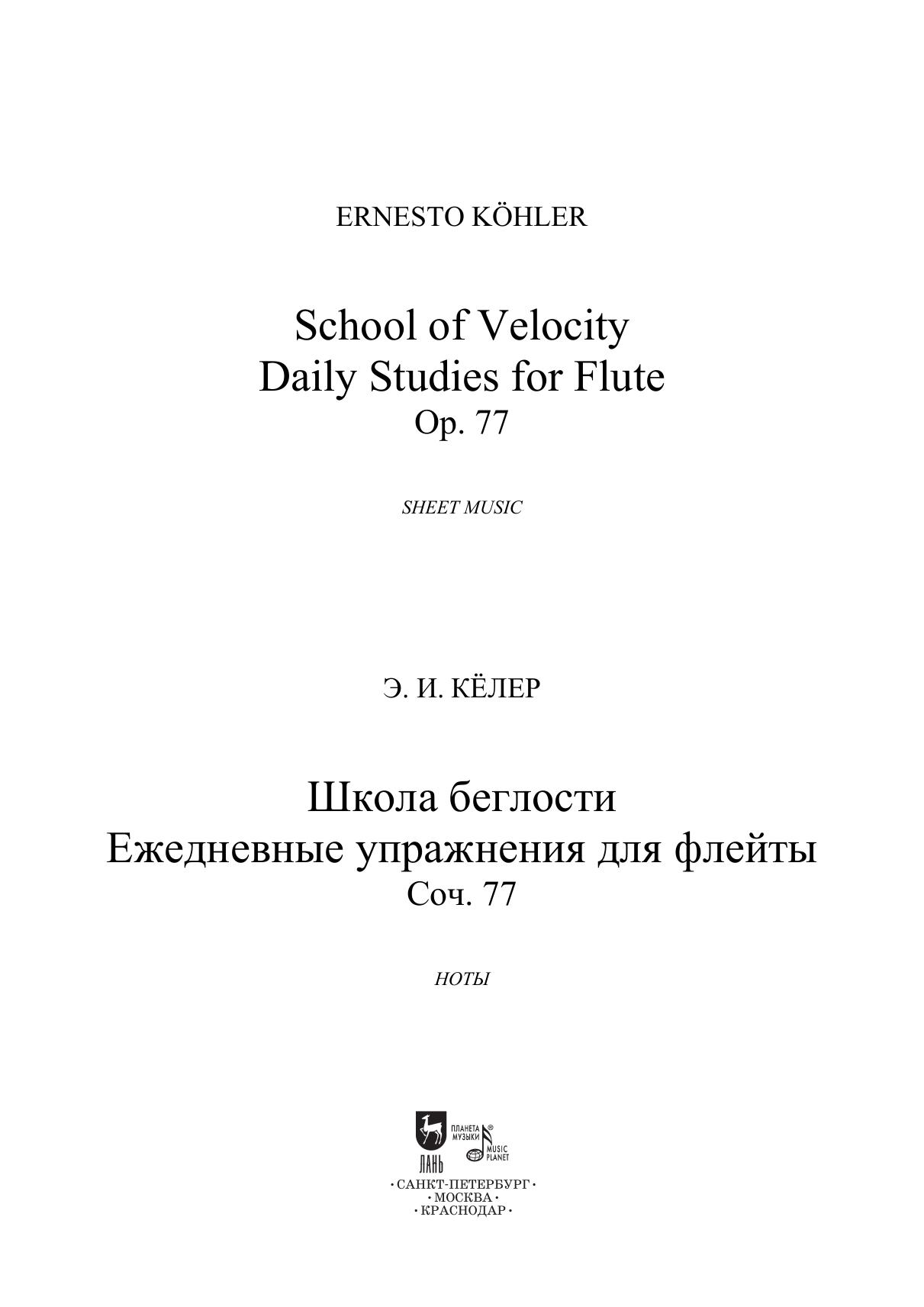 ERNESTO KÖHLER

School of Velocity
Daily Studies for Flute
Op. 77

SHEET MUSIC

Э. И. КЁЛЕР

Школа беглости
Ежедневные упражнения для флейты
Соч. 77

НОТЫ

ЛАНЬ
ПЛАНЕТА МУЗЫКИ
MUSIC PLANET

· САНКТ-ПЕТЕРБУРГ ·
· МОСКВА ·
· КРАСНОДАР ·